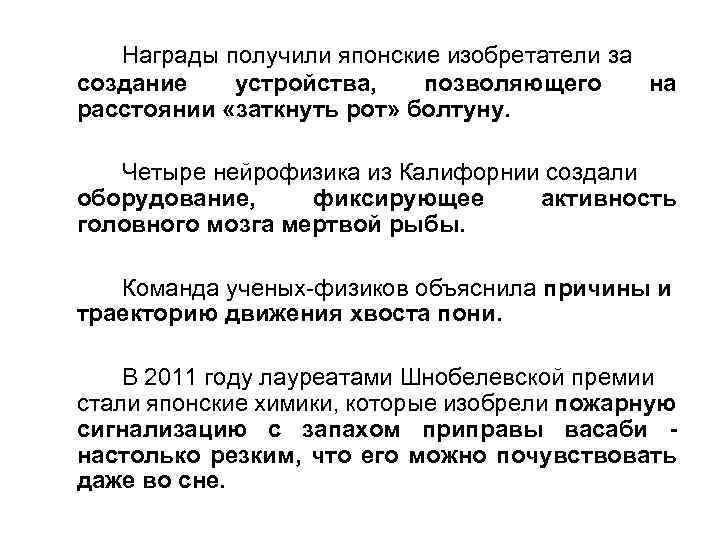 Награды получили японские изобретатели за создание устройства, позволяющего на расстоянии «заткнуть рот» болтуну.

Четыре нейрофизика из Калифорнии создали оборудование, фиксирующее активность головного мозга мертвой рыбы.

Команда ученых-физиков объяснила причины и траекторию движения хвоста пони.

В 2011 году лауреатами Шнобелевской премии стали японские химики, которые изобрели пожарную сигнализацию с запахом приправы васаби - настолько резким, что его можно почувствовать даже во сне.